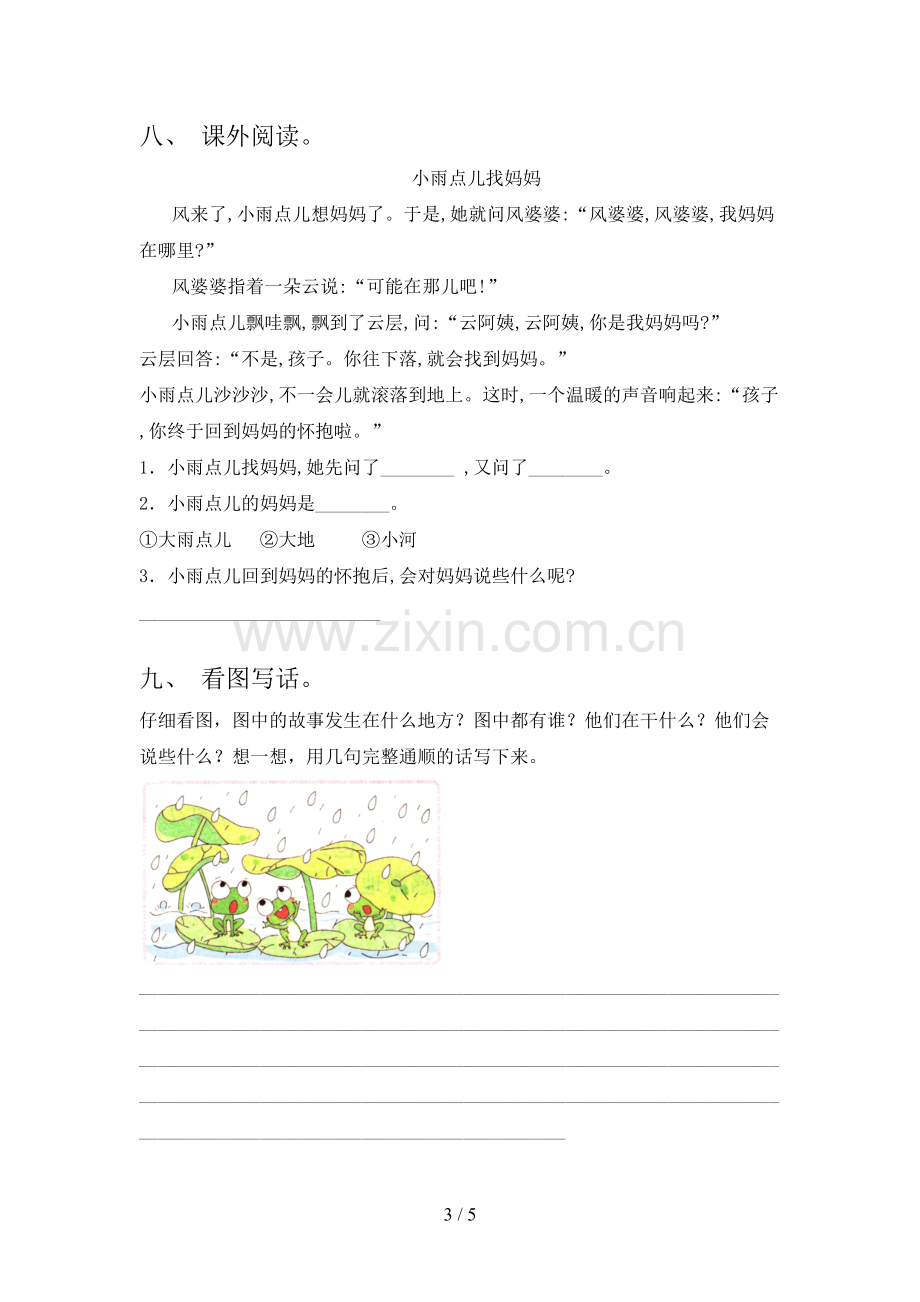 八、 课外阅读。

小雨点儿找妈妈

风来了,小雨点儿想妈妈了。于是,她就问风婆婆:“风婆婆,风婆婆,我妈妈在哪里?”

风婆婆指着一朵云说:“可能在那儿吧!”

小雨点儿飘哇飘,飘到了云层,问:“云阿姨,云阿姨,你是我妈妈吗?”

云层回答:“不是,孩子。你往下落,就会找到妈妈。”

小雨点儿沙沙沙,不一会儿就滚落到地上。这时,一个温暖的声音响起来:“孩子,你终于回到妈妈的怀抱啦。”

1.小雨点儿找妈妈,她先问了____,又问了____。

2.小雨点儿的妈妈是____。

①大雨点儿 ②大地 ③小河

3.小雨点儿回到妈妈的怀抱后,会对妈妈说些什么呢?

____

九、 看图写话。

仔细看图,图中的故事发生在什么地方?图中都有谁?他们在干什么?他们会说些什么?想一想,用几句完整通顺的话写下来。

____
____
____
____
____

3 / 5

www.zixin.com.cn